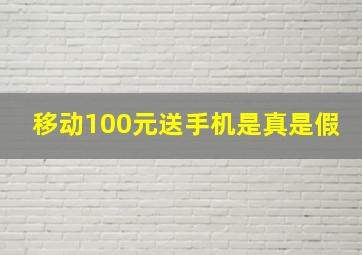 移动100元送手机是真是假